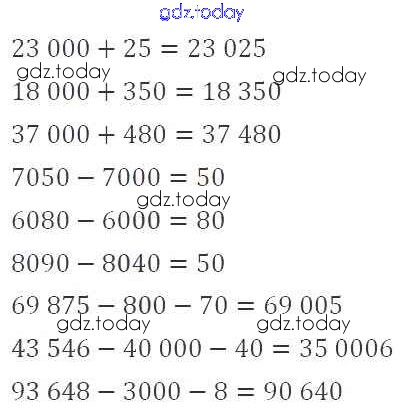 $23\ 000 + 25 = 23\ 025$

$18\ 000 + 350 = 18\ 350$

$37\ 000 + 480 = 37\ 480$

$7050 - 7000 = 50$

$6080 - 6000 = 80$

$8090 - 8040 = 50$

$69\ 875 - 800 - 70 = 69\ 005$

$43\ 546 - 40\ 000 - 40 = 35\ 0006$

$93\ 648 - 3000 - 8 = 90\ 640$

gdz.today